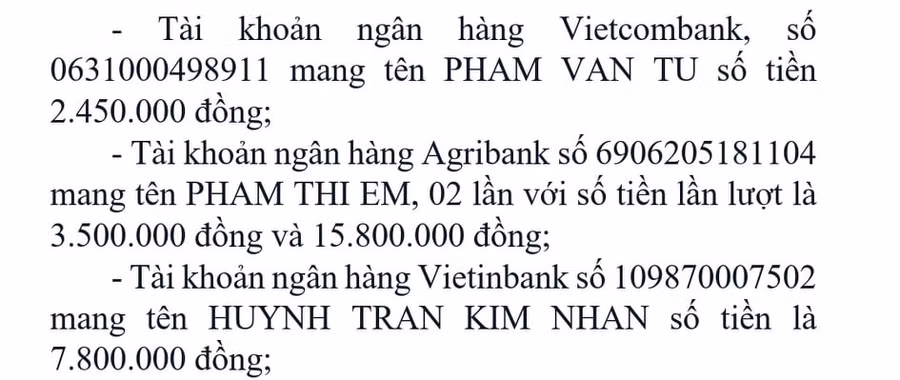 - Tài khoản ngân hàng Vietcombank, số 0631000498911 mang tên PHAM VAN TU số tiền 2.450.000 đồng;

- Tài khoản ngân hàng Agribank số 6906205181104 mang tên PHAM THI EM, 02 lần với số tiền lần lượt là 3.500.000 đồng và 15.800.000 đồng;

- Tài khoản ngân hàng Vietinbank số 109870007502 mang tên HUYNH TRAN KIM NHAN số tiền là 7.800.000 đồng;